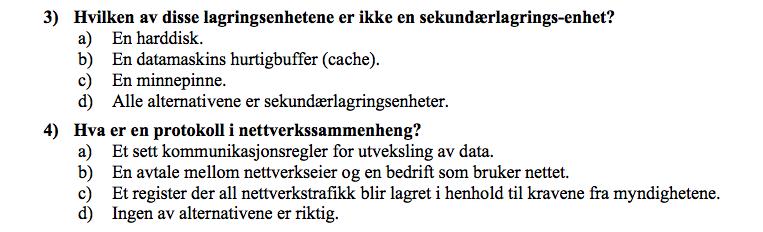 3) Hvilken av disse lagringsenhetene er ikke en sekundærlagrings-enhet?
a) En harddisk.
b) En datamaskins hurtigbuffer (cache).
c) En minnepinne.
d) Alle alternativene er sekundærlagringsenheter.

4) Hva er en protokoll i nettverkssammenheng?
a) Et sett kommunikasjonsregler for utveksling av data.
b) En avtale mellom nettverkseier og en bedrift som bruker nettet.
c) Et register der all nettverkstrafikk blir lagret i henhold til kravene fra myndighetene.
d) Ingen av alternativene er riktig.